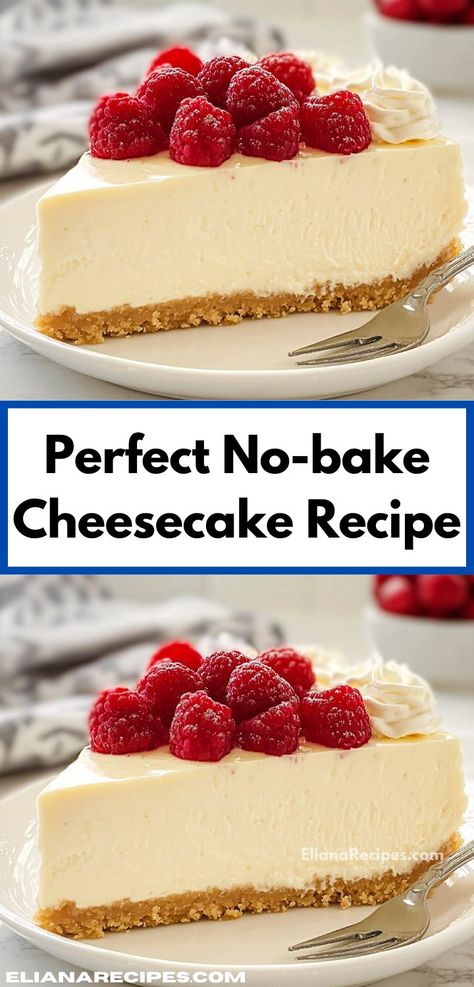 Perfect No-bake Cheesecake Recipe

ElianaRecipes.com

ELIANARECIPES.COM